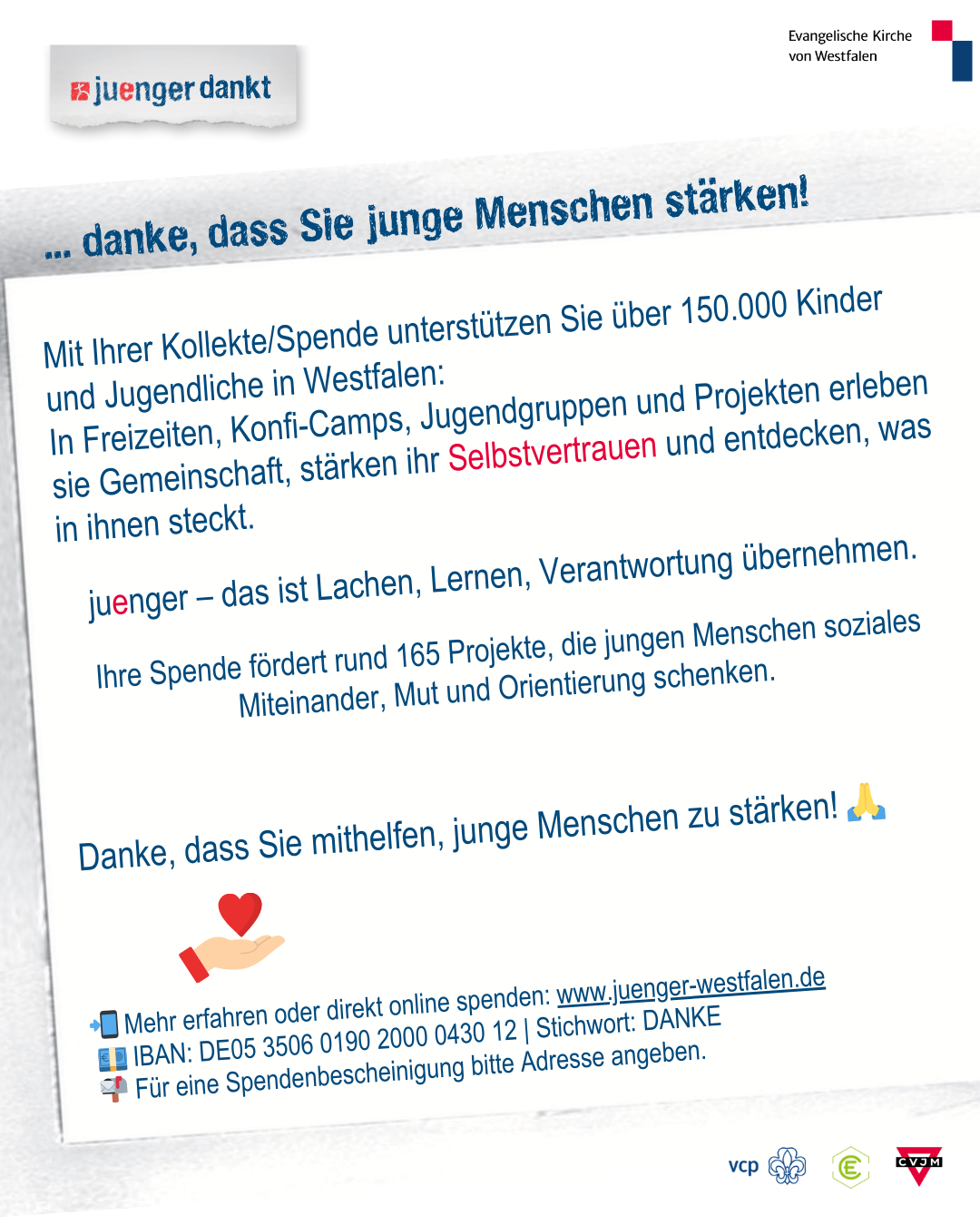 juenger dankt

Evangelische Kirche
von Westfalen

... danke, dass Sie junge Menschen stärken!

Mit Ihrer Kollekte/Spende unterstützen Sie über 150.000 Kinder und Jugendliche in Westfalen:
In Freizeiten, Konfi-Camps, Jugendgruppen und Projekten erleben sie Gemeinschaft, stärken ihr Selbstvertrauen und entdecken, was in ihnen steckt.

juenger – das ist Lachen, Lernen, Verantwortung übernehmen.

Ihre Spende fördert rund 165 Projekte, die jungen Menschen soziales Miteinander, Mut und Orientierung schenken.

Danke, dass Sie mithelfen, junge Menschen zu stärken! 🙏

📲 Mehr erfahren oder direkt online spenden: www.juenger-westfalen.de
💶 IBAN: DE05 3506 0190 2000 0430 12 | Stichwort: DANKE
📬 Für eine Spendenbescheinigung bitte Adresse angeben.

vcp
CVJM